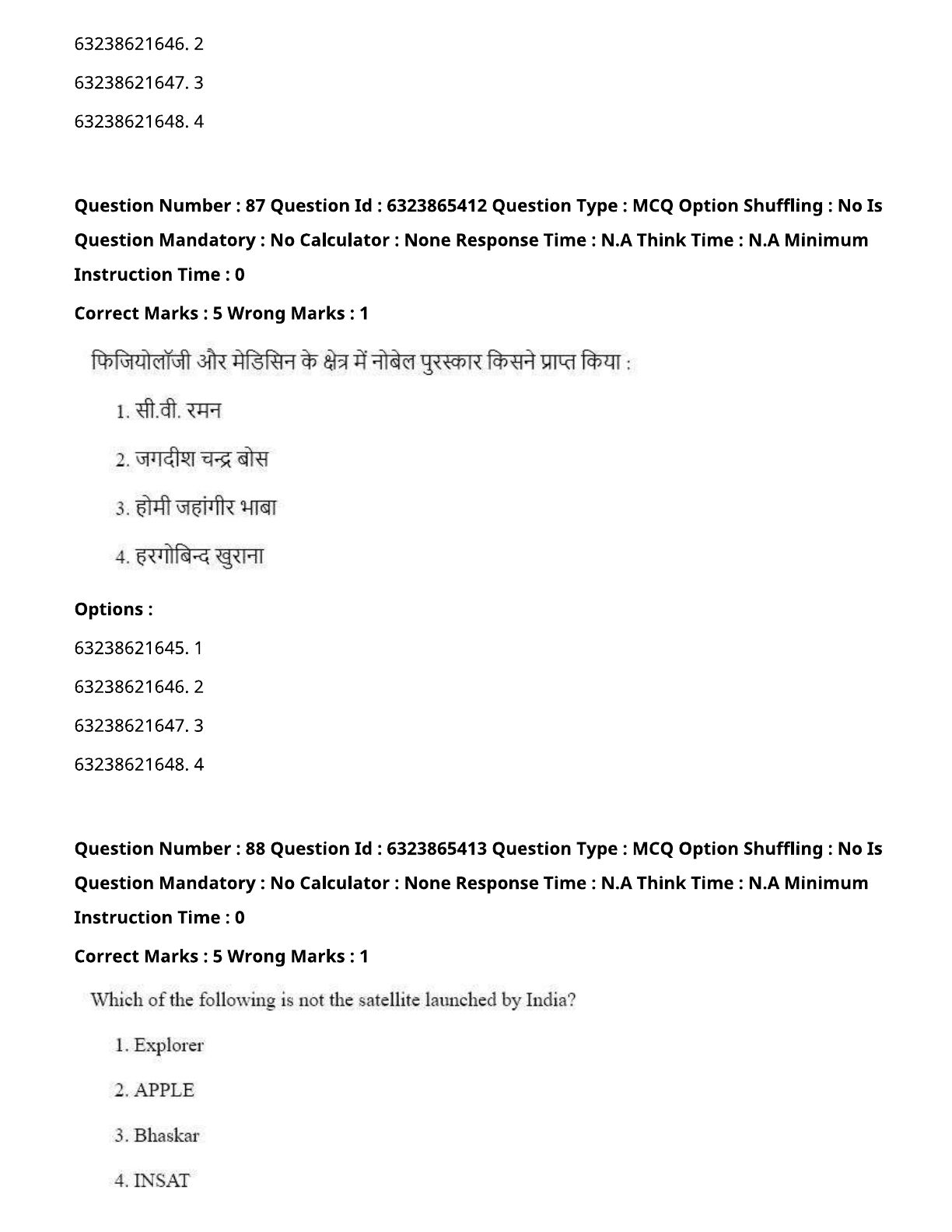 63238621646. 2

63238621647. 3

63238621648. 4

**Question Number : 87 Question Id : 6323865412 Question Type : MCQ Option Shuffling : No Is Question Mandatory : No Calculator : None Response Time : N.A Think Time : N.A Minimum Instruction Time : 0**

**Correct Marks : 5 Wrong Marks : 1**

फिजियोलॉजी और मेडिसिन के क्षेत्र में नोबेल पुरस्कार किसने प्राप्त किया :

1. सी.वी. रमन

2. जगदीश चन्द्र बोस

3. होमी जहांगीर भाबा

4. हरगोबिन्द खुराना

**Options :**

63238621645. 1

63238621646. 2

63238621647. 3

63238621648. 4

**Question Number : 88 Question Id : 6323865413 Question Type : MCQ Option Shuffling : No Is Question Mandatory : No Calculator : None Response Time : N.A Think Time : N.A Minimum Instruction Time : 0**

**Correct Marks : 5 Wrong Marks : 1**

Which of the following is not the satellite launched by India?

1. Explorer

2. APPLE

3. Bhaskar

4. INSAT